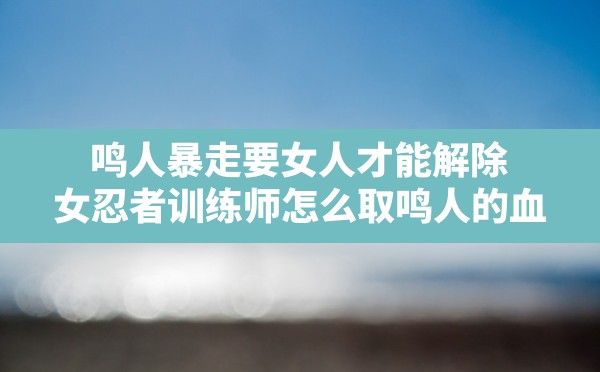 鸣人暴走要女人才能解除
女忍者训练师怎么取鸣人的血